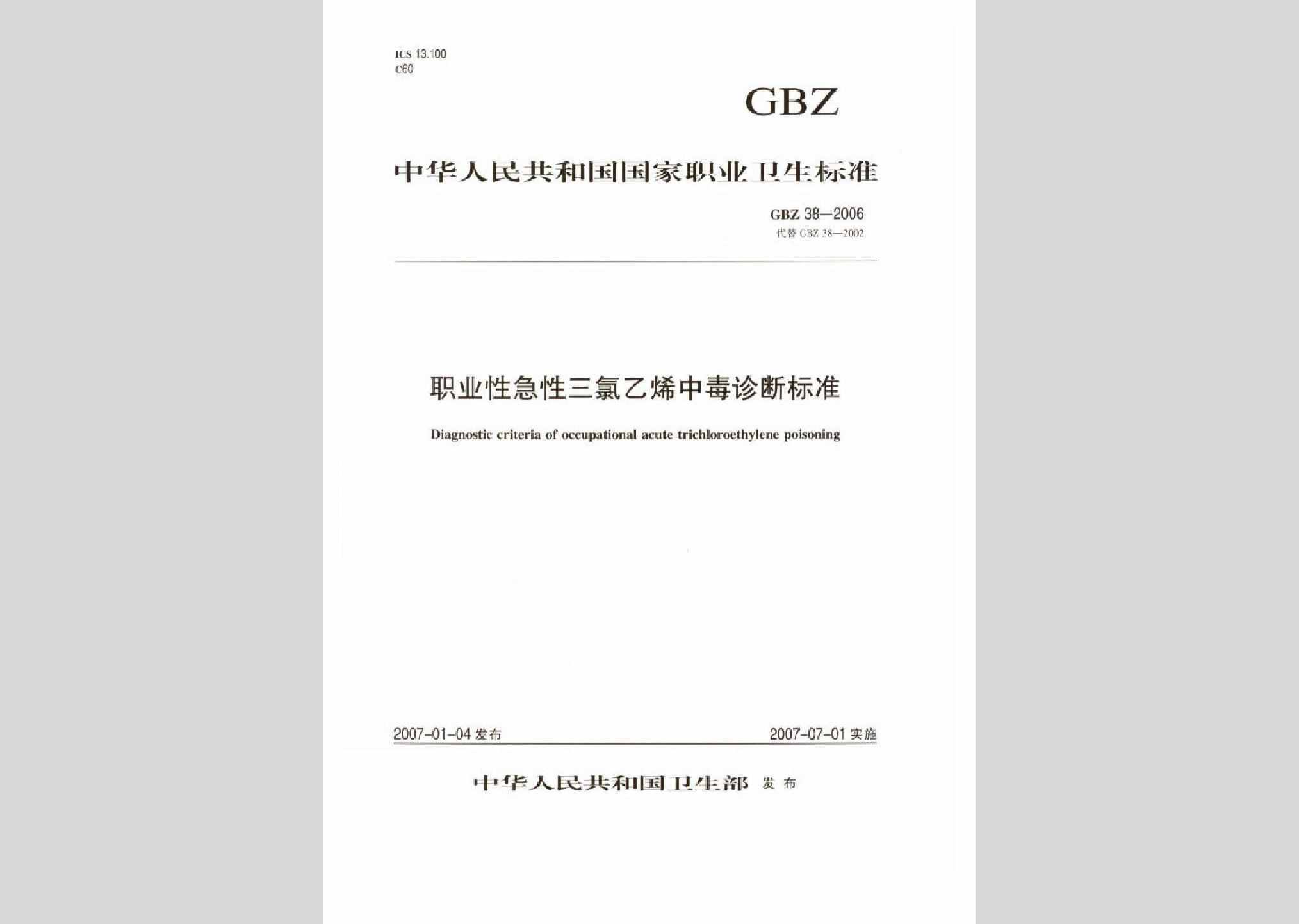 ICS 13.100
C60

GBZ

中华人民共和国国家职业卫生标准

GBZ 38—2006
代替 GBZ 38—2002

职业性急性三氯乙烯中毒诊断标准

Diagnostic criteria of occupational acute trichloroethylene poisoning

2007-01-04 发布

2007-07-01 实施

中华人民共和国卫生部 发布